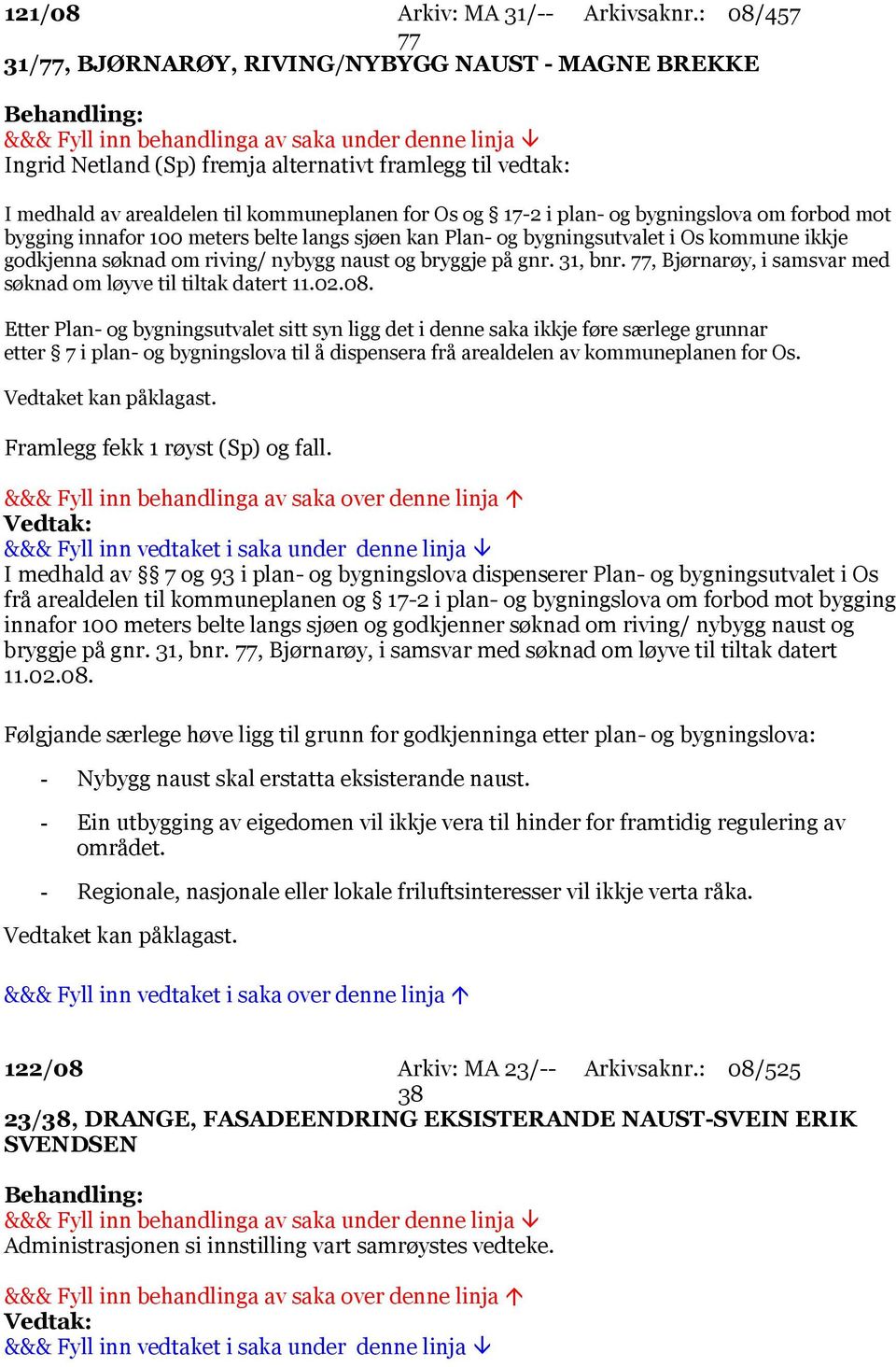 121/08 Arkiv: MA 31/--77 Arkivsaknr.: 08/457

31/77, BJØRNARØY, RIVING/NYBYGG NAUST - MAGNE BREKKE

Behandling:
&&& Fyll inn behandlinga av saka under denne linja ↓
Ingrid Netland (Sp) fremja alternativt framlegg til vedtak:

I medhald av arealdelen til kommuneplanen for Os og § 17-2 i plan- og bygningslova om forbod mot bygging innafor 100 meters belte langs sjøen kan Plan- og bygningsutvalet i Os kommune ikkje godkjenna søknad om riving/ nybygg naust og bryggje på gnr. 31, bnr. 77, Bjørnarøy, i samsvar med søknad om løyve til tiltak datert 11.02.08.

Etter Plan- og bygningsutvalet sitt syn ligg det i denne saka ikkje føre særlege grunnar etter § 7 i plan- og bygningslova til å dispensera frå arealdelen av kommuneplanen for Os.

Vedtaket kan påklagast.

Framlegg fekk 1 røyst (Sp) og fall.

&&& Fyll inn behandlinga av saka over denne linja ↑
Vedtak:
&&& Fyll inn vedtaket i saka under denne linja ↓
I medhald av §§ 7 og 93 i plan- og bygningslova dispenserer Plan- og bygningsutvalet i Os frå arealdelen til kommuneplanen og § 17-2 i plan- og bygningslova om forbod mot bygging innafor 100 meters belte langs sjøen og godkjenner søknad om riving/ nybygg naust og bryggje på gnr. 31, bnr. 77, Bjørnarøy, i samsvar med søknad om løyve til tiltak datert 11.02.08.

Følgjande særlege høve ligg til grunn for godkjenninga etter plan- og bygningslova:

- Nybygg naust skal erstatta eksisterande naust.
- Ein utbygging av eigedomen vil ikkje vera til hinder for framtidig regulering av området.
- Regionale, nasjonale eller lokale friluftsinteresser vil ikkje verta råka.

Vedtaket kan påklagast.

&&& Fyll inn vedtaket i saka over denne linja ↑

122/08 Arkiv: MA 23/--38 Arkivsaknr.: 08/525

23/38, DRANGE, FASADEENDRING EKSISTERANDE NAUST-SVEIN ERIK SVENDSEN

Behandling:
&&& Fyll inn behandlinga av saka under denne linja ↓
Administrasjonen si innstilling vart samrøystes vedteke.

&&& Fyll inn behandlinga av saka over denne linja ↑
Vedtak:
&&& Fyll inn vedtaket i saka under denne linja ↓